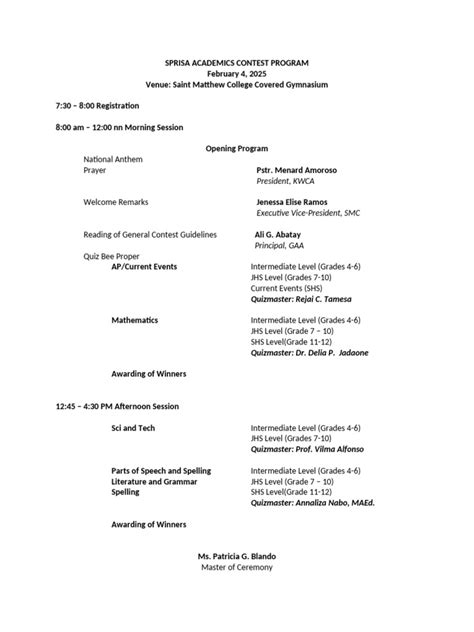 SPRISA ACADEMICS CONTEST PROGRAM
February 4, 2025
Venue: Saint Matthew College Covered Gymnasium

7:30 – 8:00 Registration

8:00 am – 12:00 nn Morning Session

Opening Program

National Anthem

Prayer
Pstr. Menard Amoroso
President, KWCA

Welcome Remarks
Jenessa Elise Ramos
Executive Vice-President, SMC

Reading of General Contest Guidelines
Ali G. Abatay
Principal, GAA

Quiz Bee Proper

AP/Current Events
Intermediate Level (Grades 4-6)
JHS Level (Grades 7-10)
Current Events (SHS)
Quizmaster: Rejai C. Tamesa

Mathematics
Intermediate Level (Grades 4-6)
JHS Level (Grade 7 – 10)
SHS Level(Grade 11-12)
Quizmaster: Dr. Delia P. Jadaone

Awarding of Winners

12:45 – 4:30 PM Afternoon Session

Sci and Tech
Intermediate Level (Grades 4-6)
JHS Level (Grades 7-10)
Quizmaster: Prof. Vilma Alfonso

Parts of Speech and Spelling
Literature and Grammar
Spelling
Intermediate Level (Grades 4-6)
JHS Level (Grade 7 – 10)
SHS Level(Grade 11-12)
Quizmaster: Annaliza Nabo, MAEd.

Awarding of Winners

Ms. Patricia G. Blando
Master of Ceremony